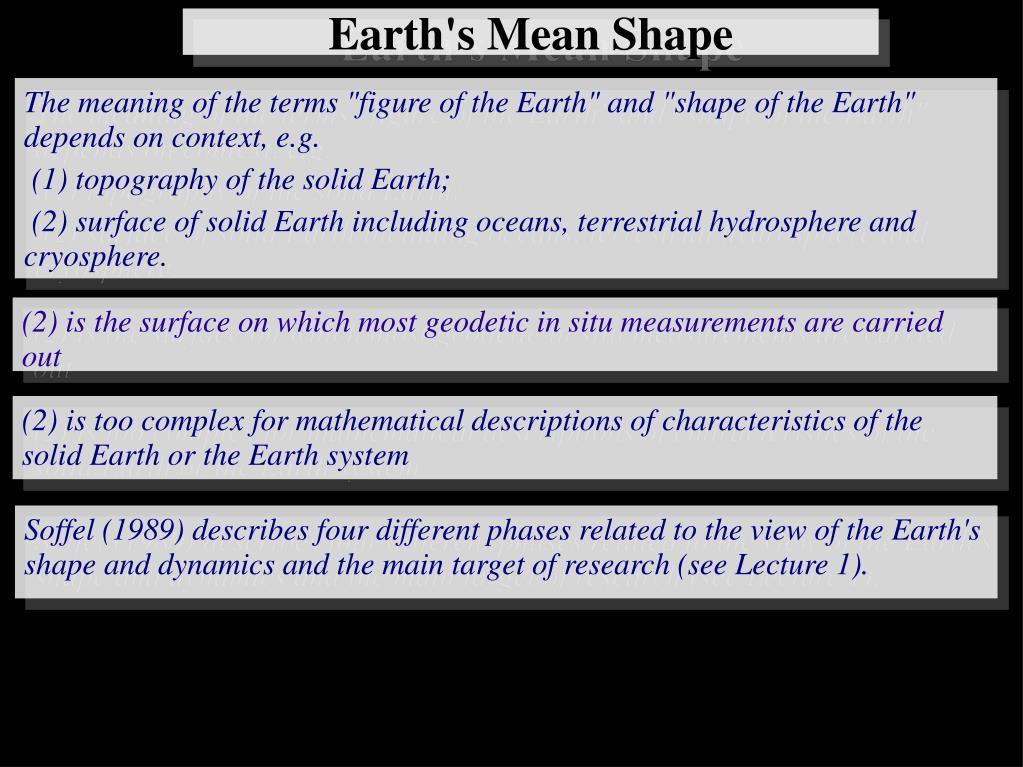 Earth's Mean Shape

The meaning of the terms "figure of the Earth" and "shape of the Earth" depends on context, e.g.

(1) topography of the solid Earth;

(2) surface of solid Earth including oceans, terrestrial hydrosphere and cryosphere.

(2) is the surface on which most geodetic in situ measurements are carried out

(2) is too complex for mathematical descriptions of characteristics of the solid Earth or the Earth system

Soffel (1989) describes four different phases related to the view of the Earth's shape and dynamics and the main target of research (see Lecture 1).